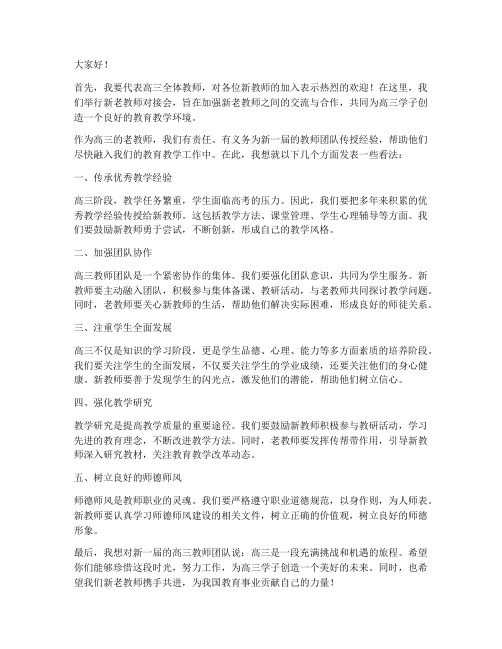 大家好！

首先，我要代表高三全体教师，对各位新教师的加入表示热烈的欢迎！在这里，我们举行新老教师对接会，旨在加强新老教师之间的交流与合作，共同为高三学子创造一个良好的教育教学环境。

作为高三的老教师，我们有责任、有义务为新一届的教师团队传授经验，帮助他们尽快融入我们的教育教学工作中。在此，我想就以下几个方面发表一些看法：

一、传承优秀教学经验

高三阶段，教学任务繁重，学生面临高考的压力。因此，我们要把多年来积累的优秀教学经验传授给新教师。这包括教学方法、课堂管理、学生心理辅导等方面。我们要鼓励新教师勇于尝试，不断创新，形成自己的教学风格。

二、加强团队协作

高三教师团队是一个紧密协作的集体。我们要强化团队意识，共同为学生服务。新教师要主动融入团队，积极参与集体备课、教研活动，与老教师共同探讨教学问题。同时，老教师要关心新教师的生活，帮助他们解决实际困难，形成良好的师徒关系。

三、注重学生全面发展

高三不仅是知识的学习阶段，更是学生品德、心理、能力等多方面素质的培养阶段。我们要关注学生的全面发展，不仅要关注学生的学业成绩，还要关注他们的身心健康。新教师要善于发现学生的闪光点，激发他们的潜能，帮助他们树立信心。

四、强化教学研究

教学研究是提高教学质量的重要途径。我们要鼓励新教师积极参与教研活动，学习先进的教育理念，不断改进教学方法。同时，老教师要发挥传帮带作用，引导新教师深入研究教材，关注教育教学改革动态。

五、树立良好的师德师风

师德师风是教师职业的灵魂。我们要严格遵守职业道德规范，以身作则，为人师表。新教师要认真学习师德师风建设的相关文件，树立正确的价值观，树立良好的师德形象。

最后，我想对新一届的高三教师团队说：高三是一段充满挑战和机遇的旅程。希望你们能够珍惜这段时光，努力工作，为高三学子创造一个美好的未来。同时，也希望我们新老教师携手共进，为我国教育事业贡献自己的力量！